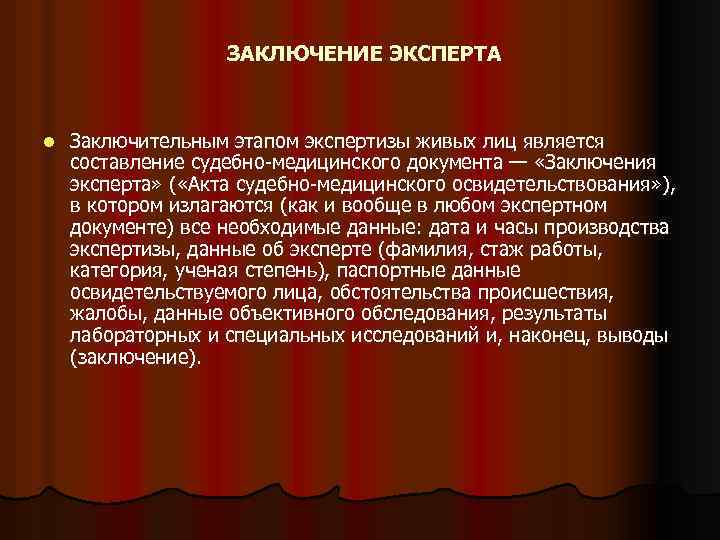 ЗАКЛЮЧЕНИЕ ЭКСПЕРТА

• Заключительным этапом экспертизы живых лиц является составление судебно-медицинского документа — «Заключения эксперта» («Акта судебно-медицинского освидетельствования»), в котором излагаются (как и вообще в любом экспертном документе) все необходимые данные: дата и часы производства экспертизы, данные об эксперте (фамилия, стаж работы, категория, ученая степень), паспортные данные освидетельствуемого лица, обстоятельства происшествия, жалобы, данные объективного обследования, результаты лабораторных и специальных исследований и, наконец, выводы (заключение).